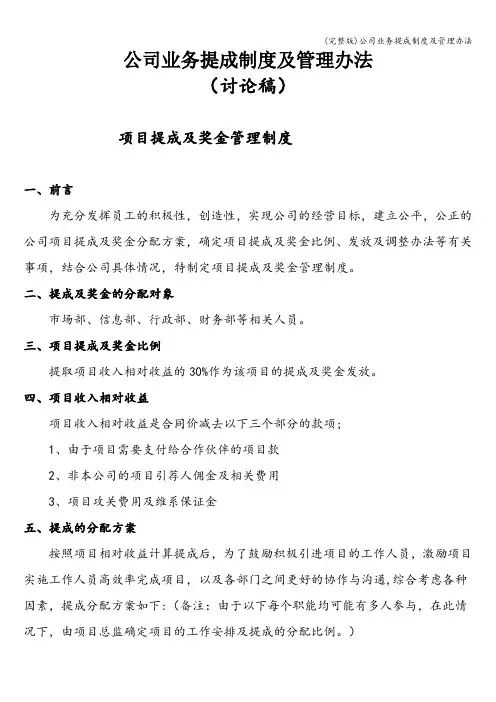 (完整版)公司业务提成制度及管理办法

公司业务提成制度及管理办法
（讨论稿）

项目提成及奖金管理制度

一、前言

为充分发挥员工的积极性，创造性，实现公司的经营目标，建立公平，公正的公司项目提成及奖金分配方案，确定项目提成及奖金比例、发放及调整办法等有关事项，结合公司具体情况，特制定项目提成及奖金管理制度。

二、提成及奖金的分配对象

市场部、信息部、行政部、财务部等相关人员。

三、项目提成及奖金比例

提取项目收入相对收益的30%作为该项目的提成及奖金发放。

四、项目收入相对收益

项目收入相对收益是合同价减去以下三个部分的款项；

1、由于项目需要支付给合作伙伴的项目款

2、非本公司的项目引荐人佣金及相关费用

3、项目攻关费用及维系保证金

五、提成的分配方案

按照项目相对收益计算提成后，为了鼓励积极引进项目的工作人员，激励项目实施工作人员高效率完成项目，以及各部门之间更好的协作与沟通，综合考虑各种因素，提成分配方案如下：（备注：由于以下每个职能均可能有多人参与，在此情况下，由项目总监确定项目的工作安排及提成的分配比例。）